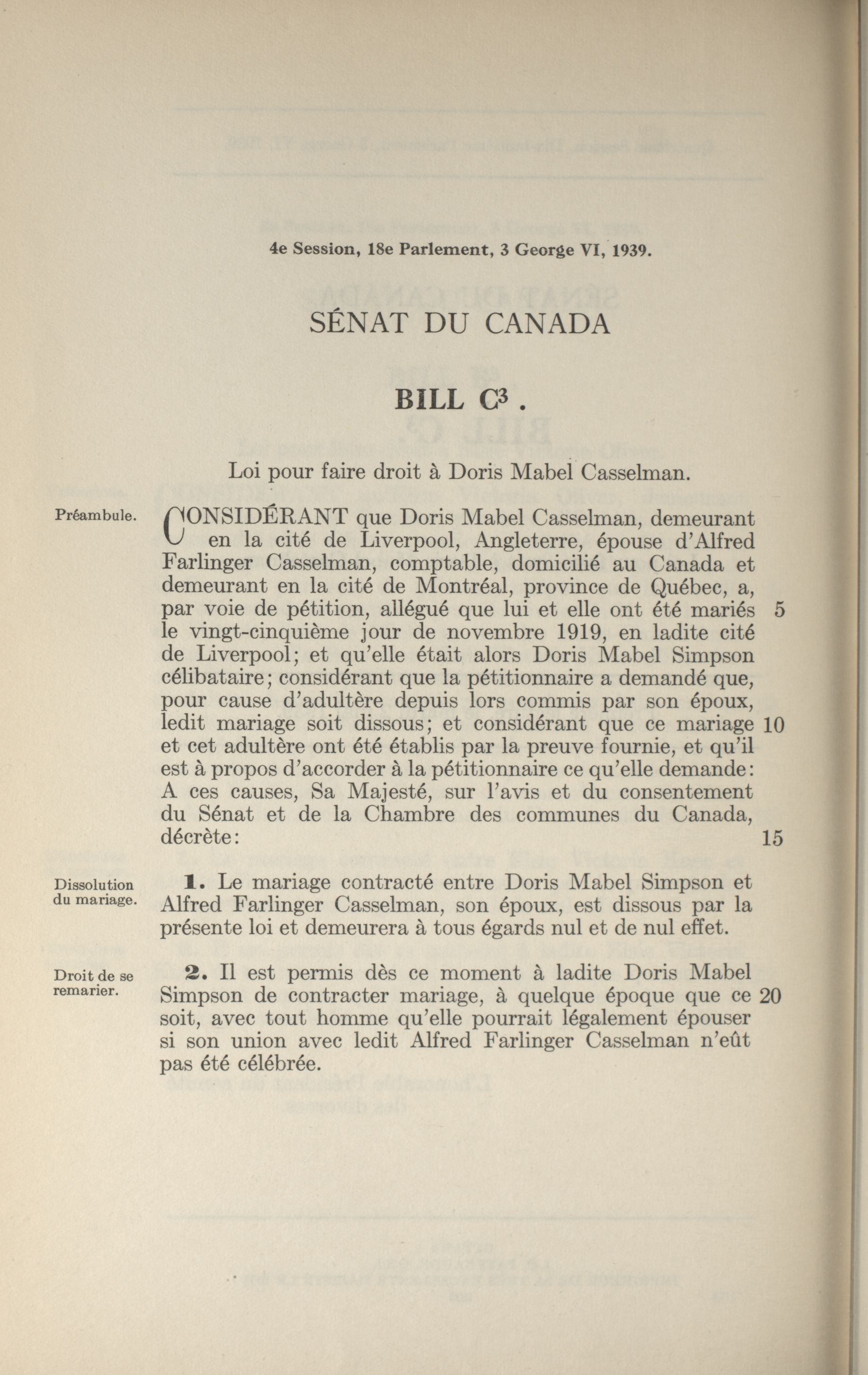 4e Session, 18e Parlement, 3 George VI, 1939.

SÉNAT DU CANADA

BILL C$^3$.

Loi pour faire droit à Doris Mabel Casselman.

Préambule.

CONSIDÉRANT que Doris Mabel Casselman, demeurant en la cité de Liverpool, Angleterre, épouse d'Alfred Farlinger Casselman, comptable, domicilié au Canada et demeurant en la cité de Montréal, province de Québec, a, par voie de pétition, allégué que lui et elle ont été mariés 5 le vingt-cinquième jour de novembre 1919, en ladite cité de Liverpool; et qu'elle était alors Doris Mabel Simpson célibataire; considérant que la pétitionnaire a demandé que, pour cause d'adultère depuis lors commis par son époux, ledit mariage soit dissous; et considérant que ce mariage 10 et cet adultère ont été établis par la preuve fournie, et qu'il est à propos d'accorder à la pétitionnaire ce qu'elle demande: A ces causes, Sa Majesté, sur l'avis et du consentement du Sénat et de la Chambre des communes du Canada, décrète: 15

Dissolution du mariage.

1. Le mariage contracté entre Doris Mabel Simpson et Alfred Farlinger Casselman, son époux, est dissous par la présente loi et demeurera à tous égards nul et de nul effet.

Droit de se remarier.

2. Il est permis dès ce moment à ladite Doris Mabel Simpson de contracter mariage, à quelque époque que ce 20 soit, avec tout homme qu'elle pourrait légalement épouser si son union avec ledit Alfred Farlinger Casselman n'eût pas été célébrée.